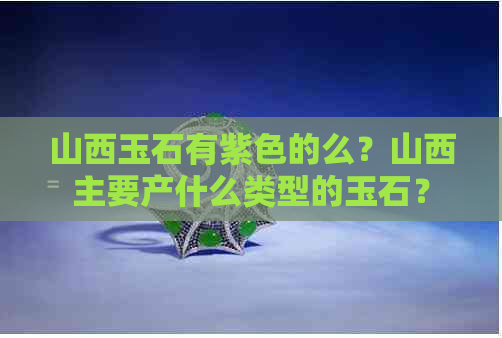 山西玉石有紫色的么？山西主要产什么类型的玉石？